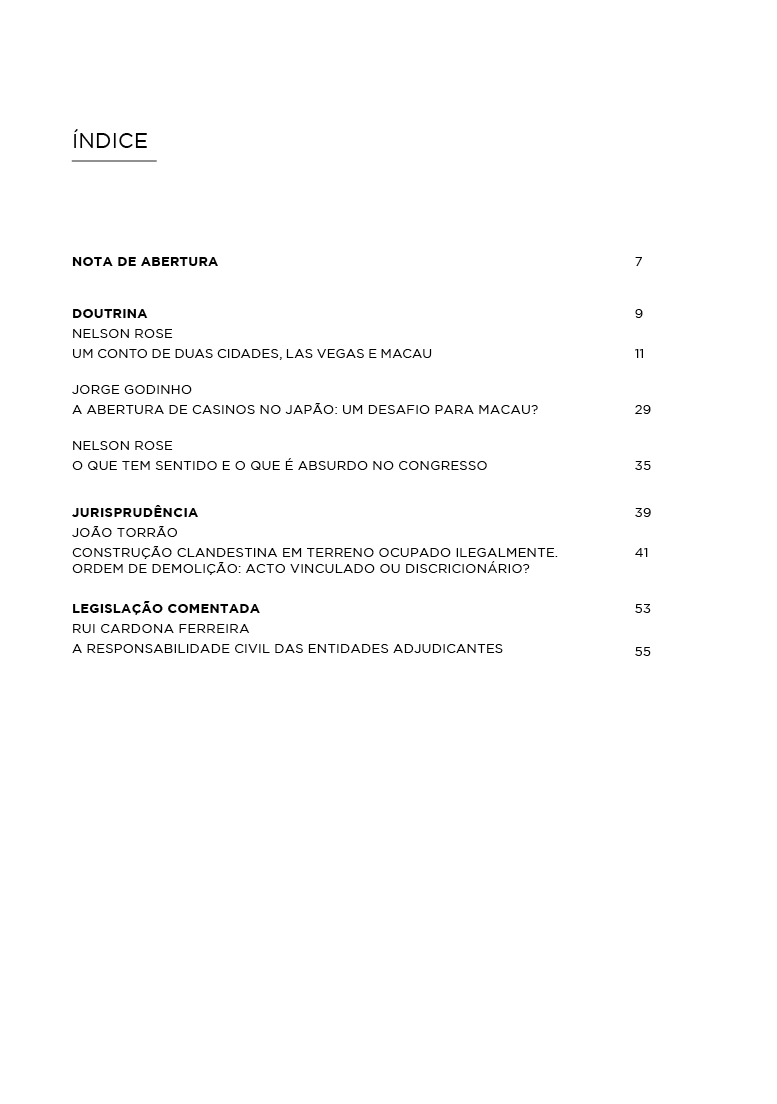 ÍNDICE

NOTA DE ABERTURA 7

DOUTRINA 9
NELSON ROSE
UM CONTO DE DUAS CIDADES, LAS VEGAS E MACAU 11

JORGE GODINHO
A ABERTURA DE CASINOS NO JAPÃO: UM DESAFIO PARA MACAU? 29

NELSON ROSE
O QUE TEM SENTIDO E O QUE É ABSURDO NO CONGRESSO 35

JURISPRUDÊNCIA 39
JOÃO TORRÃO
CONSTRUÇÃO CLANDESTINA EM TERRENO OCUPADO ILEGALMENTE. ORDEM DE DEMOLIÇÃO: ACTO VINCULADO OU DISCRICIONÁRIO? 41

LEGISLAÇÃO COMENTADA 53
RUI CARDONA FERREIRA
A RESPONSABILIDADE CIVIL DAS ENTIDADES ADJUDICANTES 55